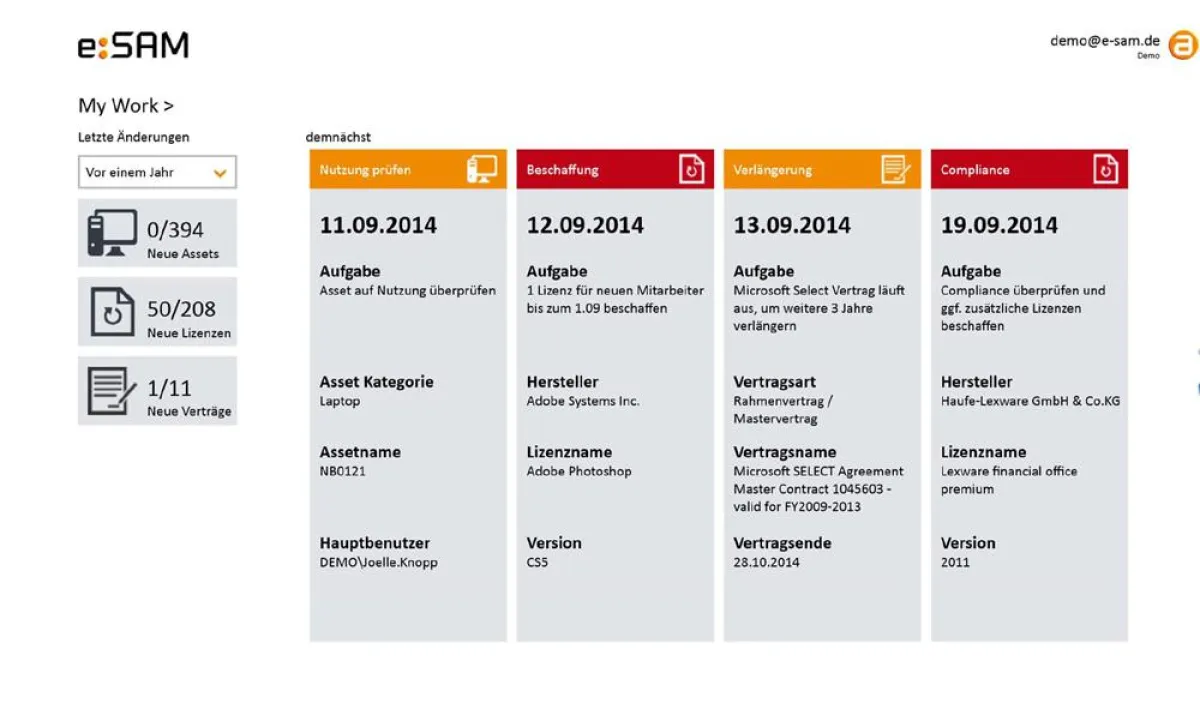 e:SAM

demo@e-sam.de
Demo

My Work >

Letzte Änderungen

Vor einem Jahr

0/394
Neue Assets

50/208
Neue Lizenzen

1/11
Neue Verträge

demnächst

Nutzung prüfen

11.09.2014

Aufgabe
Asset auf Nutzung überprüfen

Asset Kategorie
Laptop

Assetname
NB0121

Hauptbenutzer
DEMO\Joelle.Knopp

Beschaffung

12.09.2014

Aufgabe
1 Lizenz für neuen Mitarbeiter bis zum 1.09 beschaffen

Hersteller
Adobe Systems Inc.

Lizenzname
Adobe Photoshop

Version
CS5

Verlängerung

13.09.2014

Aufgabe
Microsoft Select Vertrag läuft aus, um weitere 3 Jahre verlängern

Vertragsart
Rahmenvertrag / Mastervertrag

Vertragsname
Microsoft SELECT Agreement Master Contract 1045603 - valid for FY2009-2013

Vertragsende
28.10.2014

Compliance

19.09.2014

Aufgabe
Compliance überprüfen und ggf. zusätzliche Lizenzen beschaffen

Hersteller
Haufe-Lexware GmbH & Co.KG

Lizenzname
Lexware financial office premium

Version
2011